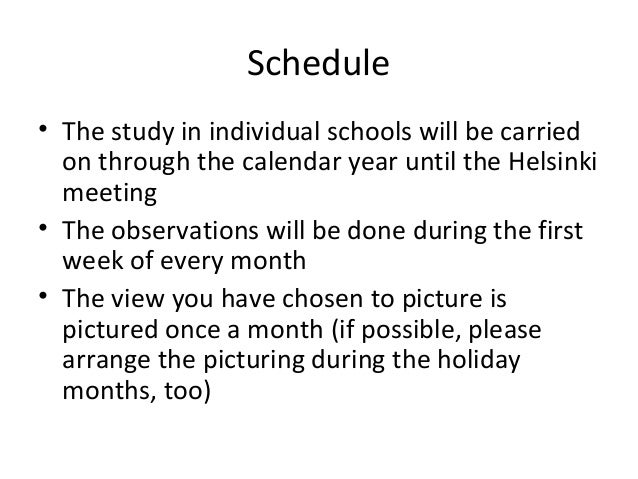 Schedule

• The study in individual schools will be carried on through the calendar year until the Helsinki meeting
• The observations will be done during the first week of every month
• The view you have chosen to picture is pictured once a month (if possible, please arrange the picturing during the holiday months, too)